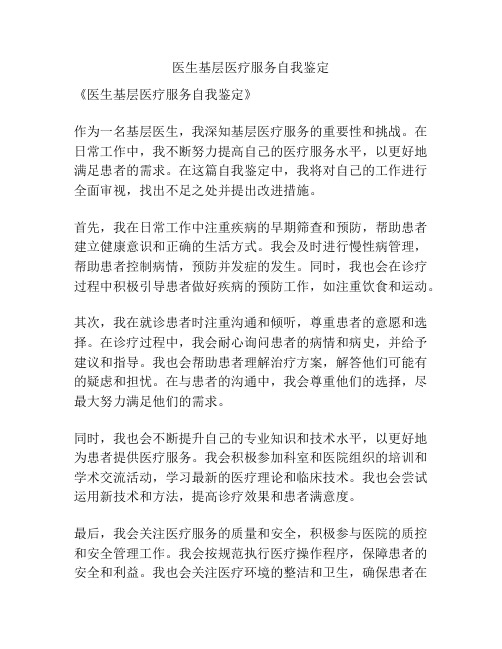 医生基层医疗服务自我鉴定

《医生基层医疗服务自我鉴定》

作为一名基层医生，我深知基层医疗服务的重要性和挑战。在日常工作中，我不断努力提高自己的医疗服务水平，以更好地满足患者的需求。在这篇自我鉴定中，我将对自己的工作进行全面审视，找出不足之处并提出改进措施。

首先，我在日常工作中注重疾病的早期筛查和预防，帮助患者建立健康意识和正确的生活方式。我会及时进行慢性病管理，帮助患者控制病情，预防并发症的发生。同时，我也会在诊疗过程中积极引导患者做好疾病的预防工作，如注重饮食和运动。

其次，我在就诊患者时注重沟通和倾听，尊重患者的意愿和选择。在诊疗过程中，我会耐心询问患者的病情和病史，并给予建议和指导。我也会帮助患者理解治疗方案，解答他们可能有的疑虑和担忧。在与患者的沟通中，我会尊重他们的选择，尽最大努力满足他们的需求。

同时，我也会不断提升自己的专业知识和技术水平，以更好地为患者提供医疗服务。我会积极参加科室和医院组织的培训和学术交流活动，学习最新的医疗理论和临床技术。我也会尝试运用新技术和方法，提高诊疗效果和患者满意度。

最后，我会关注医疗服务的质量和安全，积极参与医院的质控和安全管理工作。我会按规范执行医疗操作程序，保障患者的安全和利益。我也会关注医疗环境的整洁和卫生，确保患者在